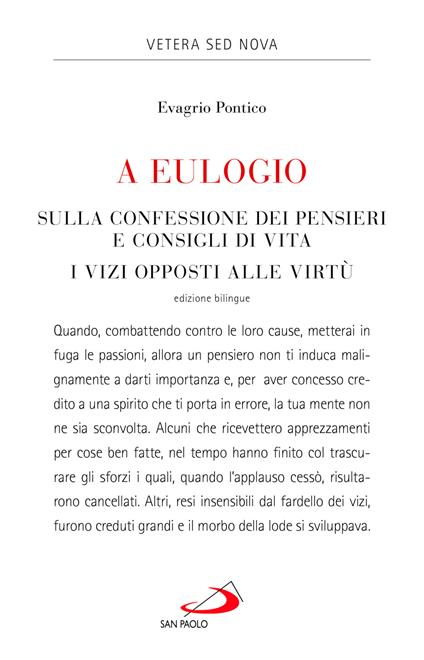 VETERA SED NOVA

Evagrio Pontico

A EULOGIO

SULLA CONFESSIONE DEI PENSIERI E CONSIGLI DI VITA

I VIZI OPPOSTI ALLE VIRTÙ

edizione bilingue

Quando, combattendo contro le loro cause, metterai in fuga le passioni, allora un pensiero non ti induca malignamente a darti importanza e, per aver concesso credito a una spirito che ti porta in errore, la tua mente non ne sia sconvolta. Alcuni che ricevettero apprezzamenti per cose ben fatte, nel tempo hanno finito col trascurare gli sforzi i quali, quando l'applauso cessò, risultarono cancellati. Altri, resi insensibili dal fardello dei vizi, furono creduti grandi e il morbo della lode si sviluppava.

SAN PAOLO